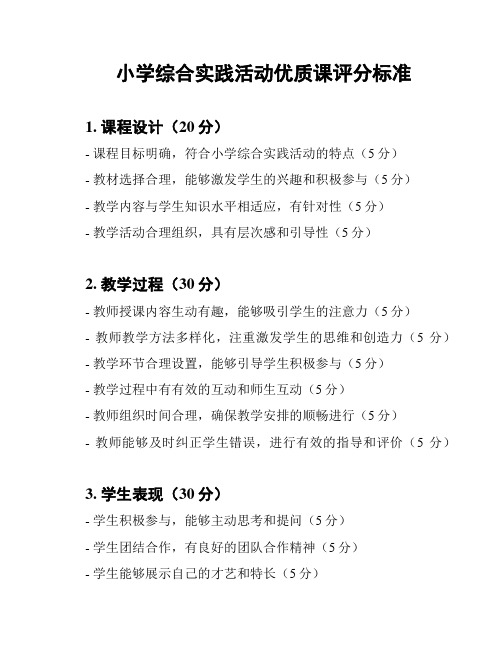 小学综合实践活动优质课评分标准

1. 课程设计（20 分）
- 课程目标明确，符合小学综合实践活动的特点（5 分）
- 教材选择合理，能够激发学生的兴趣和积极参与（5 分）
- 教学内容与学生知识水平相适应，有针对性（5 分）
- 教学活动合理组织，具有层次感和引导性（5 分）

2. 教学过程（30 分）
- 教师授课内容生动有趣，能够吸引学生的注意力（5 分）
- 教师教学方法多样化，注重激发学生的思维和创造力（5 分）
- 教学环节合理设置，能够引导学生积极参与（5 分）
- 教学过程中有有效的互动和师生互动（5 分）
- 教师组织时间合理，确保教学安排的顺畅进行（5 分）
- 教师能够及时纠正学生错误，进行有效的指导和评价（5 分）

3. 学生表现（30 分）
- 学生积极参与，能够主动思考和提问（5 分）
- 学生团结合作，有良好的团队合作精神（5 分）
- 学生能够展示自己的才艺和特长（5 分）